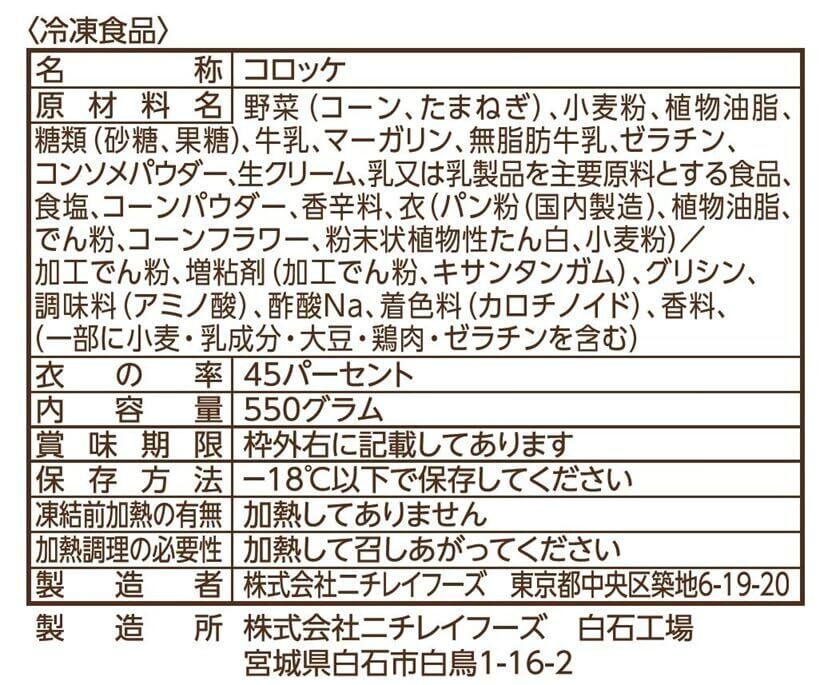 〈冷凍食品〉

名称 コロッケ

原材料名 野菜(コーン、たまねぎ)、小麦粉、植物油脂、糖類(砂糖、果糖)、牛乳、マーガリン、無脂肪牛乳、ゼラチン、コンソメパウダー、生クリーム、乳又は乳製品を主要原料とする食品、食塩、コーンパウダー、香辛料、衣(パン粉(国内製造)、植物油脂、でん粉、コーンフラワー、粉末状植物性たん白、小麦粉)/加工でん粉、増粘剤(加工でん粉、キサンタンガム)、グリシン、調味料(アミノ酸)、酢酸Na、着色料(カロチノイド)、香料、(一部に小麦・乳成分・大豆・鶏肉・ゼラチンを含む)

衣の率 45パーセント

内容量 550グラム

賞味期限 枠外右に記載してあります

保存方法 −18℃以下で保存してください

凍結前加熱の有無 加熱してありません

加熱調理の必要性 加熱して召しあがってください

製造者 株式会社ニチレイフーズ 東京都中央区築地6-19-20

製造所 株式会社ニチレイフーズ 白石工場
宮城県白石市白鳥1-16-2